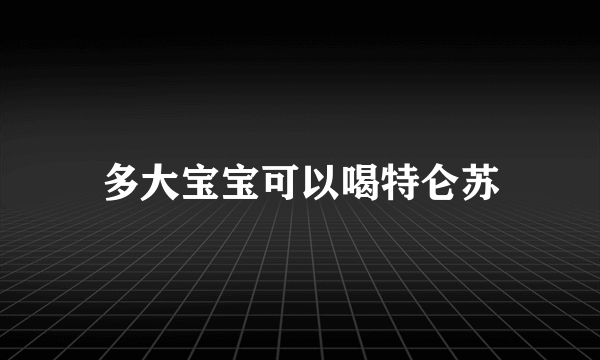 多大宝宝可以喝特仑苏